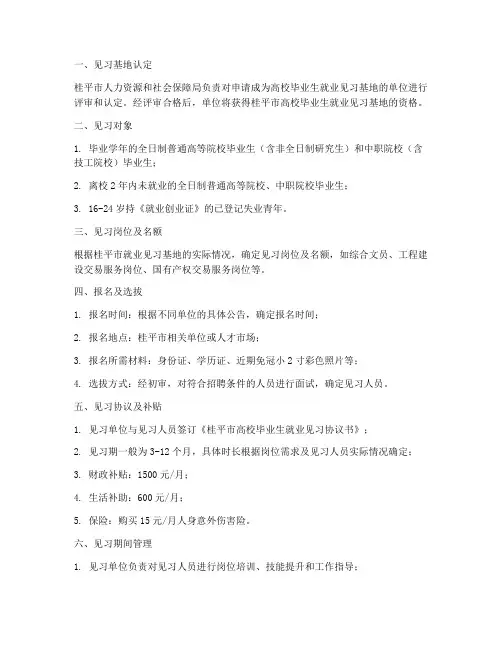 一、见习基地认定

桂平市人力资源和社会保障局负责对申请成为高校毕业生就业见习基地的单位进行评审和认定。经评审合格后，单位将获得桂平市高校毕业生就业见习基地的资格。

二、见习对象

1. 毕业学年的全日制普通高等院校毕业生（含非全日制研究生）和中职院校（含技工院校）毕业生；

2. 离校 2 年内未就业的全日制普通高等院校、中职院校毕业生；

3. 16-24 岁持《就业创业证》的已登记失业青年。

三、见习岗位及名额

根据桂平市就业见习基地的实际情况，确定见习岗位及名额，如综合文员、工程建设交易服务岗位、国有产权交易服务岗位等。

四、报名及选拔

1. 报名时间：根据不同单位的具体公告，确定报名时间；

2. 报名地点：桂平市相关单位或人才市场；

3. 报名所需材料：身份证、学历证、近期免冠小 2 寸彩色照片等；

4. 选拔方式：经初审，对符合招聘条件的人员进行面试，确定见习人员。

五、见习协议及补贴

1. 见习单位与见习人员签订《桂平市高校毕业生就业见习协议书》；

2. 见习期一般为 3-12 个月，具体时长根据岗位需求及见习人员实际情况确定；

3. 财政补贴：1500 元/月；

4. 生活补助：600 元/月；

5. 保险：购买 15 元/月人身意外伤害险。

六、见习期间管理

1. 见习单位负责对见习人员进行岗位培训、技能提升和工作指导；